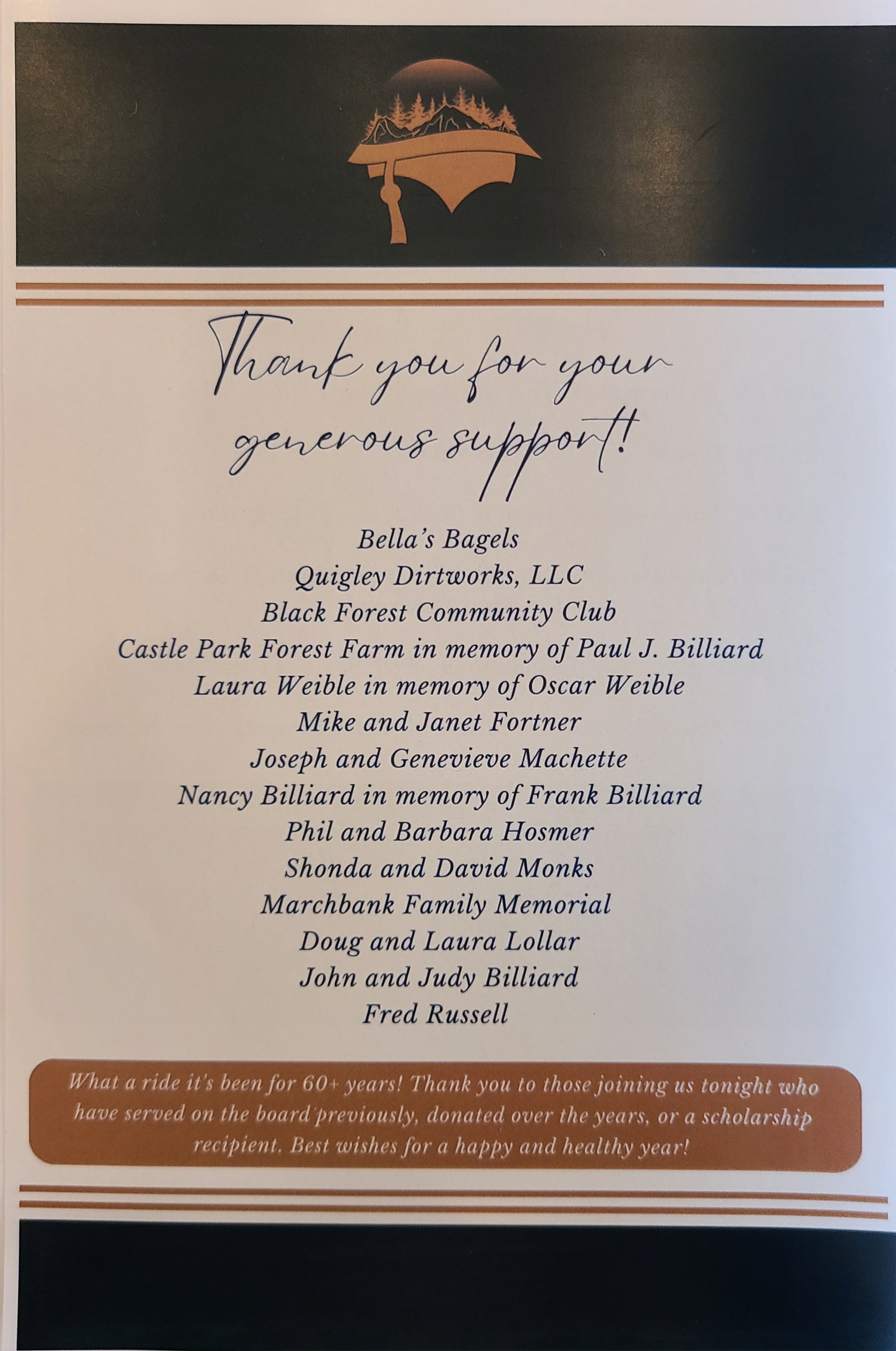 Thank you for your generous support!

Bella's Bagels
Quigley Dirtworks, LLC
Black Forest Community Club
Castle Park Forest Farm in memory of Paul J. Billiard
Laura Weible in memory of Oscar Weible
Mike and Janet Fortner
Joseph and Genevieve Machette
Nancy Billiard in memory of Frank Billiard
Phil and Barbara Hosmer
Shonda and David Monks
Marchbank Family Memorial
Doug and Laura Lollar
John and Judy Billiard
Fred Russell

What a ride it's been for 60+ years! Thank you to those joining us tonight who have served on the board previously, donated over the years, or a scholarship recipient. Best wishes for a happy and healthy year!